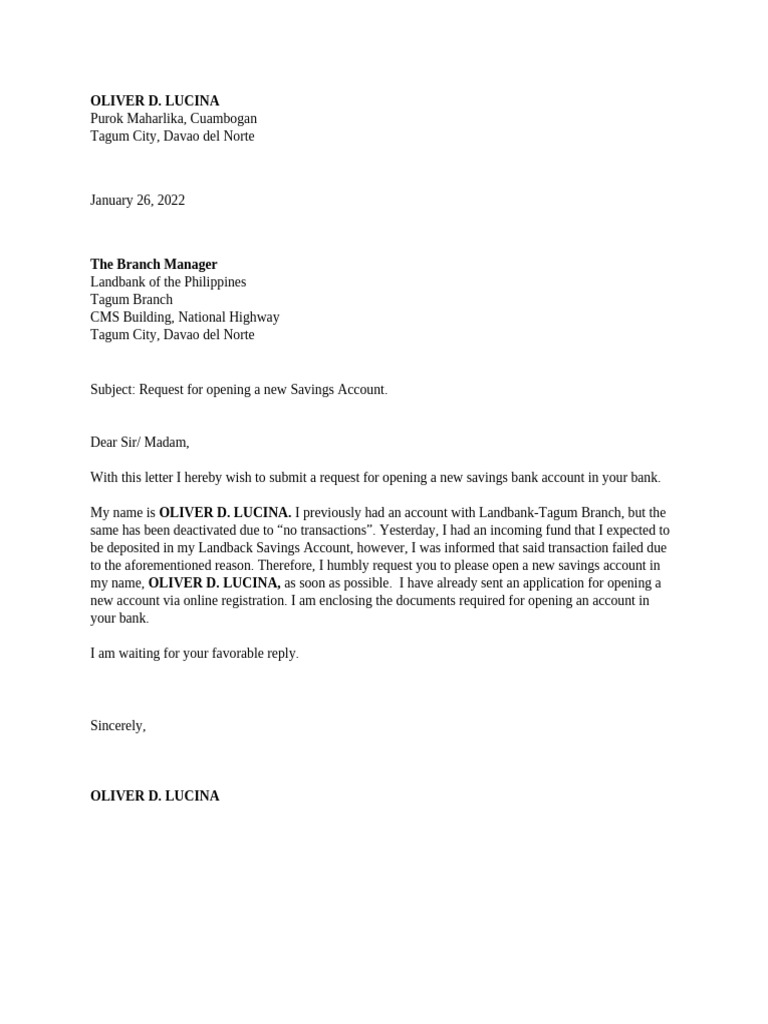 OLIVER D. LUCINA
Purok Maharlika, Cuambogan
Tagum City, Davao del Norte

January 26, 2022

The Branch Manager
Landbank of the Philippines
Tagum Branch
CMS Building, National Highway
Tagum City, Davao del Norte

Subject: Request for opening a new Savings Account.

Dear Sir/ Madam,

With this letter I hereby wish to submit a request for opening a new savings bank account in your bank.

My name is OLIVER D. LUCINA. I previously had an account with Landbank-Tagum Branch, but the same has been deactivated due to “no transactions”. Yesterday, I had an incoming fund that I expected to be deposited in my Landback Savings Account, however, I was informed that said transaction failed due to the aforementioned reason. Therefore, I humbly request you to please open a new savings account in my name, OLIVER D. LUCINA, as soon as possible. I have already sent an application for opening a new account via online registration. I am enclosing the documents required for opening an account in your bank.

I am waiting for your favorable reply.

Sincerely,

OLIVER D. LUCINA